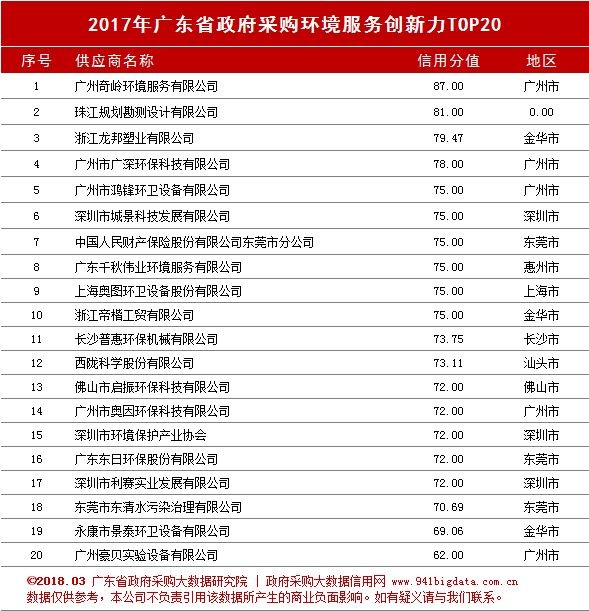 2017年广东省政府采购环境服务创新力TOP20

| 序号 | 供应商名称 | 信用分值 | 地区 |
|---|---|---|---|
| 1 | 广州奇岭环境服务有限公司 | 87.00 | 广州市 |
| 2 | 珠江规划勘测设计有限公司 | 81.00 | 0.00 |
| 3 | 浙江龙邦塑业有限公司 | 79.47 | 金华市 |
| 4 | 广州市广深环保科技有限公司 | 78.00 | 广州市 |
| 5 | 广州市鸿锋环卫设备有限公司 | 75.00 | 广州市 |
| 6 | 深圳市城景科技发展有限公司 | 75.00 | 深圳市 |
| 7 | 中国人民财产保险股份有限公司东莞市分公司 | 75.00 | 东莞市 |
| 8 | 广东千秋伟业环境服务有限公司 | 75.00 | 惠州市 |
| 9 | 上海奥图环卫设备股份有限公司 | 75.00 | 上海市 |
| 10 | 浙江帝楷工贸有限公司 | 75.00 | 金华市 |
| 11 | 长沙普惠环保机械有限公司 | 73.75 | 长沙市 |
| 12 | 西陇科学股份有限公司 | 73.11 | 汕头市 |
| 13 | 佛山市启振环保科技有限公司 | 72.00 | 佛山市 |
| 14 | 广州市奥因环保科技有限公司 | 72.00 | 广州市 |
| 15 | 深圳市环境保护产业协会 | 72.00 | 深圳市 |
| 16 | 广东东日环保股份有限公司 | 72.00 | 东莞市 |
| 17 | 深圳市利赛实业发展有限公司 | 72.00 | 深圳市 |
| 18 | 东莞市东清水污染治理有限公司 | 70.69 | 东莞市 |
| 19 | 永康市景泰环卫设备有限公司 | 69.06 | 金华市 |
| 20 | 广州豪贝实验设备有限公司 | 62.00 | 广州市 |

©2018.03 广东省政府采购大数据研究院 | 政府采购大数据信用网 www.941bigdata.com.cn
数据仅供参考，本公司不负责引用该数据所产生的商业负面影响。如有疑义请与我们联系。